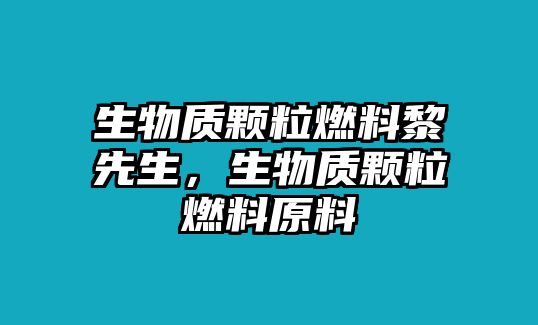 生物质颗粒燃料黎先生，生物质颗粒燃料原料